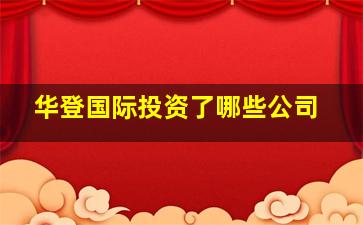 华登国际投资了哪些公司